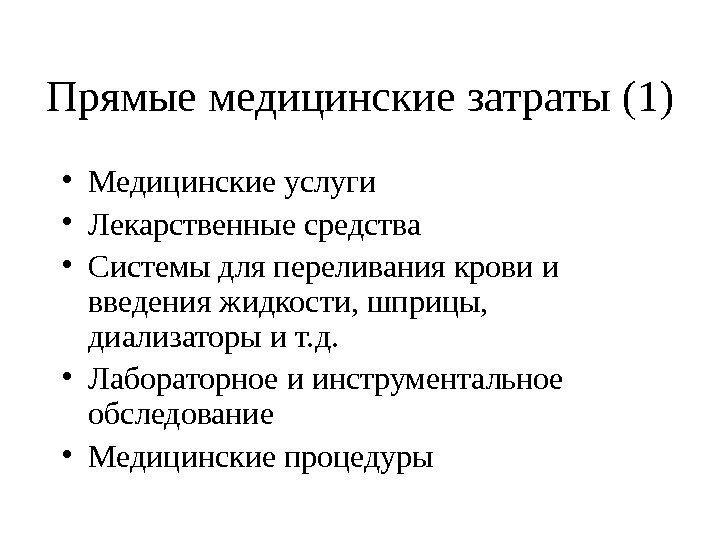 Прямые медицинские затраты (1)

• Медицинские услуги
• Лекарственные средства
• Системы для переливания крови и введения жидкости, шприцы, диализаторы и т.д.
• Лабораторное и инструментальное обследование
• Медицинские процедуры